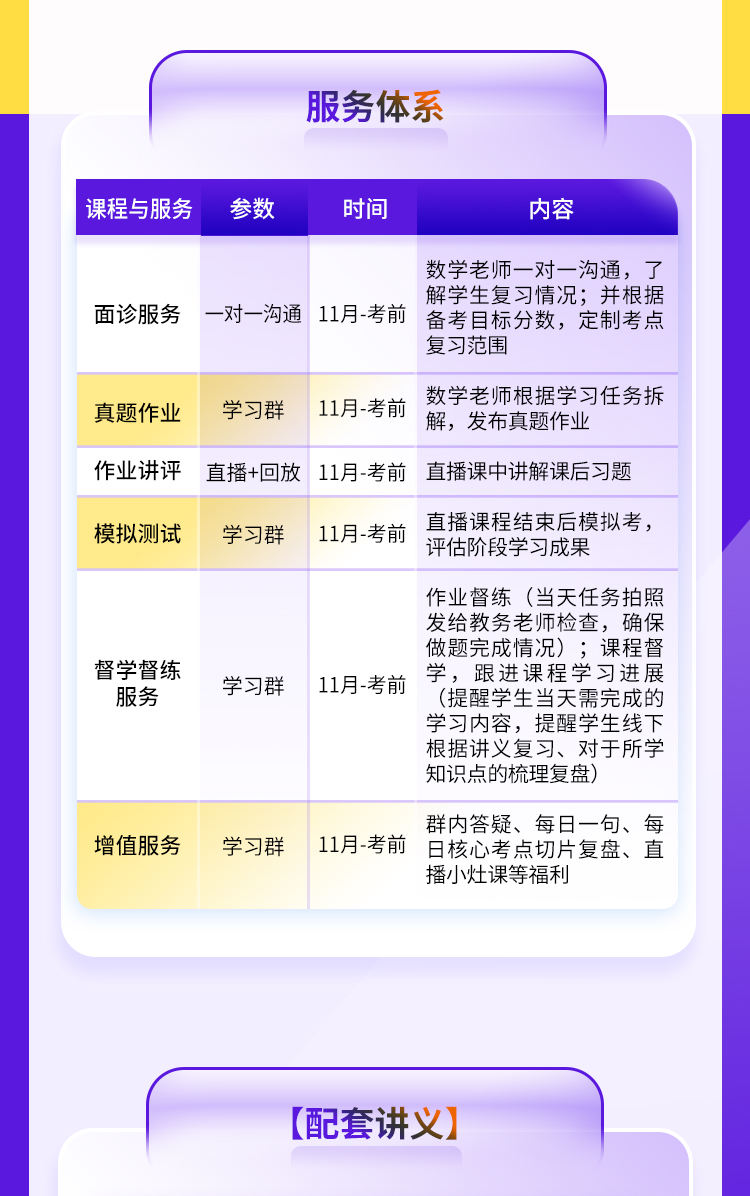 服务体系

| 课程与服务 | 参数 | 时间 | 内容 |
|---|---|---|---|
| 面诊服务 | 一对一沟通 | 11月-考前 | 数学老师一对一沟通，了解学生复习情况；并根据备考目标分数，定制考点复习范围 |
| 真题作业 | 学习群 | 11月-考前 | 数学老师根据学习任务拆解，发布真题作业 |
| 作业讲评 | 直播+回放 | 11月-考前 | 直播课中讲解课后习题 |
| 模拟测试 | 学习群 | 11月-考前 | 直播课程结束后模拟考，评估阶段学习成果 |
| 督学督练服务 | 学习群 | 11月-考前 | 作业督练（当天任务拍照发给教务老师检查，确保做题完成情况）；课程督学，跟进课程学习进展（提醒学生当天需完成的学习内容，提醒学生线下根据讲义复习、对于所学知识点的梳理复盘） |
| 增值服务 | 学习群 | 11月-考前 | 群内答疑、每日一句、每日核心考点切片复盘、直播小灶课等福利 |

【配套讲义】